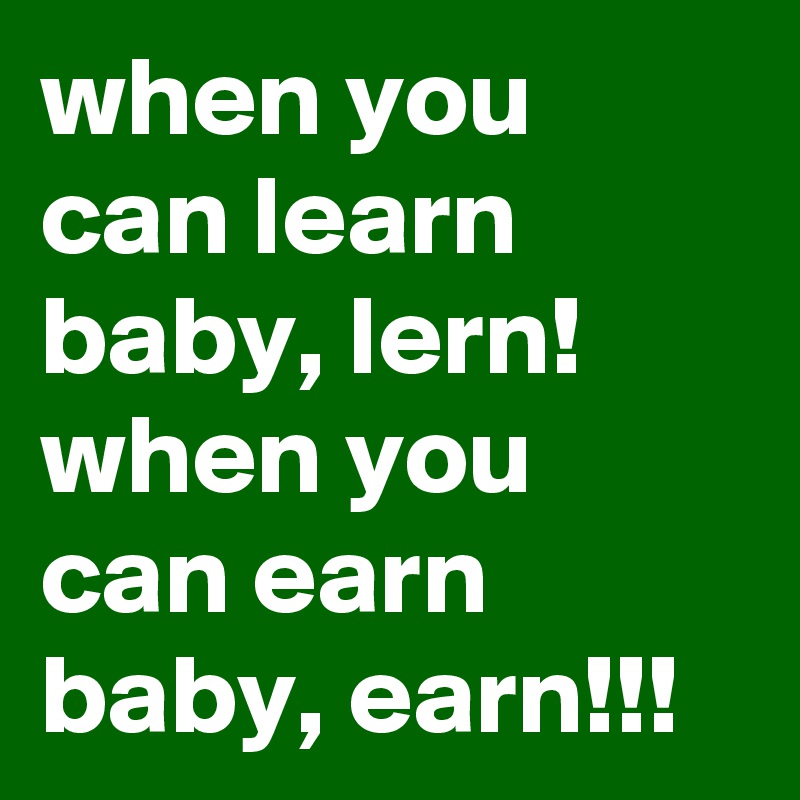 when you can learn baby, lern! when you can earn baby, earn!!!